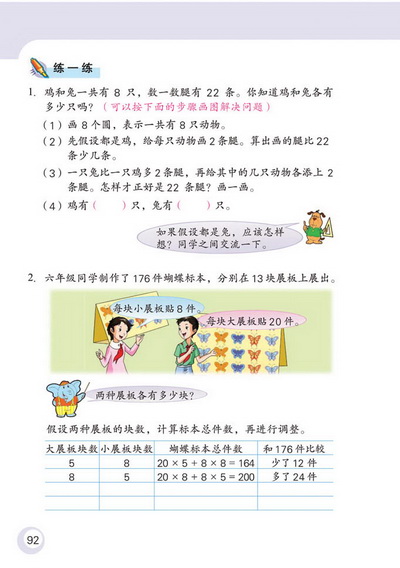 练一练

1. 鸡和兔一共有 8 只，数一数腿有 22 条。你知道鸡和兔各有多少只吗？（可以按下面的步骤画图解决问题）

（1）画 8 个圆，表示一共有 8 只动物。

（2）先假设都是鸡，给每只动物画 2 条腿。算出画的腿比 22 条少几条。

（3）一只兔比一只鸡多 2 条腿，再给其中的几只动物各添上 2 条腿。怎样才正好是 22 条腿？画一画。

（4）鸡有（　　）只，兔有（　　）只。

如果假设都是兔，应该怎样想？同学之间交流一下。

2. 六年级同学制作了 176 件蝴蝶标本，分别在 13 块展板上展出。

每块小展板贴 8 件。

每块大展板贴 20 件。

两种展板各有多少块？

假设两种展板的块数，计算标本总件数，再进行调整。

| 大展板块数 | 小展板块数 | 蝴蝶标本总件数 | 和 176 件比较 |
|---|---|---|---|
| 5 | 8 | $20 \times 5 + 8 \times 8 = 164$ | 少了 12 件 |
| 8 | 5 | $20 \times 8 + 8 \times 5 = 200$ | 多了 24 件 |
| | | | |
| | | | |

92